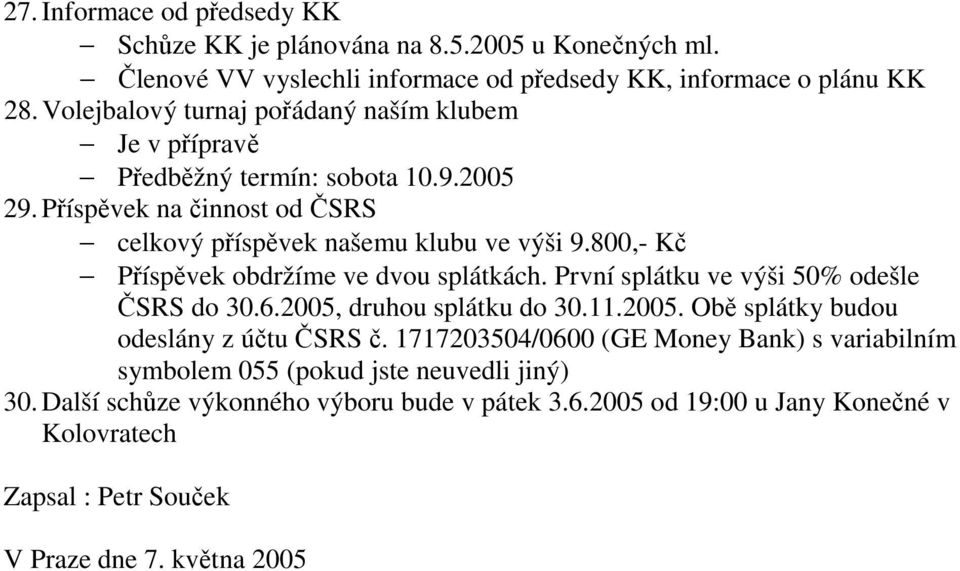 27. Informace od předsedy KK
– Schůze KK je plánována na 8.5.2005 u Konečných ml.
– Členové VV vyslechli informace od předsedy KK, informace o plánu KK
28. Volejbalový turnaj pořádaný naším klubem
– Je v přípravě
– Předběžný termín: sobota 10.9.2005
29. Příspěvek na činnost od ČSRS
– celkový příspěvek našemu klubu ve výši 9.800,- Kč
– Příspěvek obdržíme ve dvou splátkách. První splátku ve výši 50% odešle ČSRS do 30.6.2005, druhou splátku do 30.11.2005. Obě splátky budou odeslány z účtu ČSRS č. 1717203504/0600 (GE Money Bank) s variabilním symbolem 055 (pokud jste neuvedli jiný)
30. Další schůze výkonného výboru bude v pátek 3.6.2005 od 19:00 u Jany Konečné v Kolovratech

Zapsal : Petr Souček

V Praze dne 7. května 2005